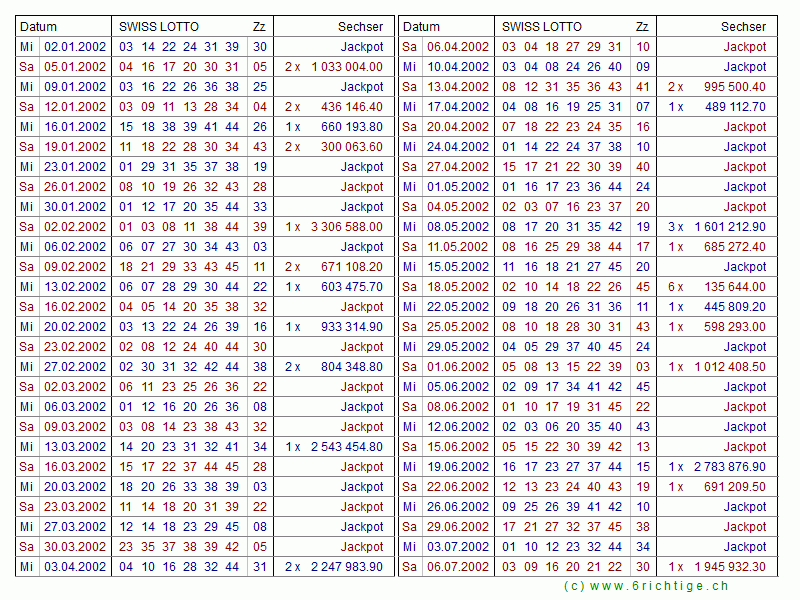 | Datum | | SWISS LOTTO | Zz | Sechser |
|---|---|---|---|---|
| Mi | 02.01.2002 | 03 14 22 24 31 39 | 30 | Jackpot |
| Sa | 05.01.2002 | 04 16 17 20 30 31 | 05 | 2 x 1 033 004.00 |
| Mi | 09.01.2002 | 03 16 22 26 36 38 | 25 | Jackpot |
| Sa | 12.01.2002 | 03 09 11 13 28 34 | 04 | 2 x 436 146.40 |
| Mi | 16.01.2002 | 15 18 38 39 41 44 | 26 | 1 x 660 193.80 |
| Sa | 19.01.2002 | 11 18 22 28 30 34 | 43 | 2 x 300 063.60 |
| Mi | 23.01.2002 | 01 29 31 35 37 38 | 19 | Jackpot |
| Sa | 26.01.2002 | 08 10 19 26 32 43 | 28 | Jackpot |
| Mi | 30.01.2002 | 01 12 17 20 35 44 | 33 | Jackpot |
| Sa | 02.02.2002 | 01 03 08 11 38 44 | 39 | 1 x 3 306 588.00 |
| Mi | 06.02.2002 | 06 07 27 30 34 43 | 03 | Jackpot |
| Sa | 09.02.2002 | 18 21 29 33 43 45 | 11 | 2 x 671 108.20 |
| Mi | 13.02.2002 | 06 07 28 29 30 44 | 22 | 1 x 603 475.70 |
| Sa | 16.02.2002 | 04 05 14 20 35 38 | 32 | Jackpot |
| Mi | 20.02.2002 | 03 13 22 24 26 39 | 16 | 1 x 933 314.90 |
| Sa | 23.02.2002 | 02 08 12 24 40 44 | 30 | Jackpot |
| Mi | 27.02.2002 | 02 30 31 32 42 44 | 38 | 2 x 804 348.80 |
| Sa | 02.03.2002 | 06 11 23 25 26 36 | 22 | Jackpot |
| Mi | 06.03.2002 | 01 12 16 20 26 36 | 08 | Jackpot |
| Sa | 09.03.2002 | 03 08 14 23 38 43 | 32 | Jackpot |
| Mi | 13.03.2002 | 14 20 23 31 32 41 | 34 | 1 x 2 543 454.80 |
| Sa | 16.03.2002 | 15 17 22 37 44 45 | 28 | Jackpot |
| Mi | 20.03.2002 | 18 20 26 33 38 39 | 03 | Jackpot |
| Sa | 23.03.2002 | 11 14 18 20 31 39 | 22 | Jackpot |
| Mi | 27.03.2002 | 12 14 18 23 29 45 | 08 | Jackpot |
| Sa | 30.03.2002 | 23 35 37 38 39 42 | 05 | Jackpot |
| Mi | 03.04.2002 | 04 10 16 28 32 44 | 31 | 2 x 2 247 983.90 |

| Datum | | SWISS LOTTO | Zz | Sechser |
|---|---|---|---|---|
| Sa | 06.04.2002 | 03 04 18 27 29 31 | 10 | Jackpot |
| Mi | 10.04.2002 | 03 04 08 24 26 40 | 09 | Jackpot |
| Sa | 13.04.2002 | 08 12 31 35 36 43 | 41 | 2 x 995 500.40 |
| Mi | 17.04.2002 | 04 08 16 19 25 31 | 07 | 1 x 489 112.70 |
| Sa | 20.04.2002 | 07 18 22 23 24 35 | 16 | Jackpot |
| Mi | 24.04.2002 | 01 14 22 24 37 38 | 10 | Jackpot |
| Sa | 27.04.2002 | 15 17 21 22 30 39 | 40 | Jackpot |
| Mi | 01.05.2002 | 01 16 17 23 36 44 | 24 | Jackpot |
| Sa | 04.05.2002 | 02 03 07 16 23 37 | 20 | Jackpot |
| Mi | 08.05.2002 | 08 17 20 31 35 42 | 19 | 3 x 1 601 212.90 |
| Sa | 11.05.2002 | 08 16 25 29 38 44 | 17 | 1 x 685 272.40 |
| Mi | 15.05.2002 | 11 16 18 21 27 45 | 20 | Jackpot |
| Sa | 18.05.2002 | 02 10 14 18 22 26 | 45 | 6 x 135 644.00 |
| Mi | 22.05.2002 | 09 18 20 26 31 36 | 11 | 1 x 445 809.20 |
| Sa | 25.05.2002 | 08 10 18 28 30 31 | 43 | 1 x 598 293.00 |
| Mi | 29.05.2002 | 04 05 29 37 40 45 | 24 | Jackpot |
| Sa | 01.06.2002 | 05 08 13 15 22 39 | 03 | 1 x 1 012 408.50 |
| Mi | 05.06.2002 | 02 09 17 34 41 42 | 45 | Jackpot |
| Sa | 08.06.2002 | 01 10 17 19 31 45 | 22 | Jackpot |
| Mi | 12.06.2002 | 02 03 06 20 35 40 | 43 | Jackpot |
| Sa | 15.06.2002 | 05 15 22 30 39 42 | 13 | Jackpot |
| Mi | 19.06.2002 | 16 17 23 27 37 44 | 15 | 1 x 2 783 876.90 |
| Sa | 22.06.2002 | 12 13 23 24 40 43 | 19 | 1 x 691 209.50 |
| Mi | 26.06.2002 | 09 25 26 39 41 42 | 10 | Jackpot |
| Sa | 29.06.2002 | 17 21 27 32 37 45 | 38 | Jackpot |
| Mi | 03.07.2002 | 01 10 12 23 32 44 | 34 | Jackpot |
| Sa | 06.07.2002 | 03 09 16 20 21 22 | 30 | 1 x 1 945 932.30 |

(c) www.6richtige.ch